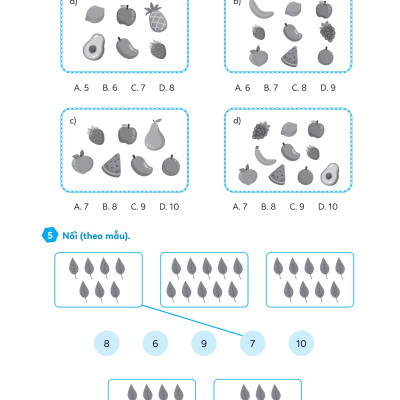 a)

A. 5 B. 6 C. 7 D. 8

b)

A. 6 B. 7 C. 8 D. 9

c)

A. 7 B. 8 C. 9 D. 10

d)

A. 7 B. 8 C. 9 D. 10

5 Nối (theo mẫu).

8 6 9 7 10